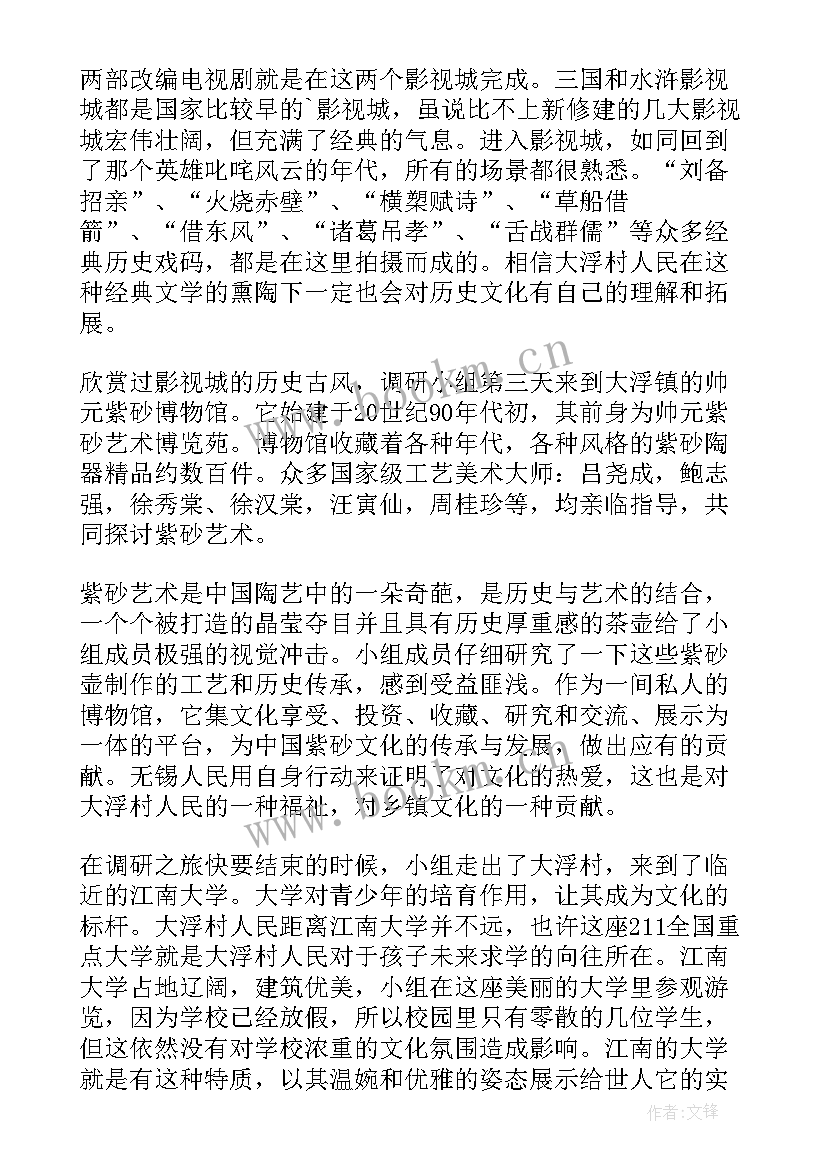 两部改编电视剧就是在这两个影视城完成。三国和水浒影视城都是国家比较早的`影视城，虽说比不上新修建的几大影视城宏伟壮阔，但充满了经典的气息。进入影视城，如同回到了那个英雄叱咤风云的年代，所有的场景都很熟悉。“刘备招亲”、“火烧赤壁”、“横槊赋诗”、“草船借箭”、“借东风”、“诸葛吊孝”、“舌战群儒”等众多经典历史戏码，都是在这里拍摄而成的。相信大浮村人民在这种经典文学的熏陶下一定也会对历史文化有自己的理解和拓展。

欣赏过影视城的历史古风，调研小组第三天来到大浮镇的帅元紫砂博物馆。它始建于20世纪90年代初，其前身为帅元紫砂艺术博览苑。博物馆收藏着各种年代，各种风格的紫砂陶器精品约数百件。众多国家级工艺美术大师：吕尧成，鲍志强，徐秀棠、徐汉棠，汪寅仙，周桂珍等，均亲临指导，共同探讨紫砂艺术。

紫砂艺术是中国陶艺中的一朵奇葩，是历史与艺术的结合，一个个被打造的晶莹夺目并且具有历史厚重感的茶壶给了小组成员极强的视觉冲击。小组成员仔细研究了一下这些紫砂壶制作的工艺和历史传承，感到受益匪浅。作为一间私人的博物馆，它集文化享受、投资、收藏、研究和交流、展示为一体的平台，为中国紫砂文化的传承与发展，做出应有的贡献。无锡人民用自身行动来证明了对文化的热爱，这也是对大浮村人民的一种福祉，对乡镇文化的一种贡献。

在调研之旅快要结束的时候，小组走出了大浮村，来到了临近的江南大学。大学对青少年的培育作用，让其成为文化的标杆。大浮村人民距离江南大学并不远，也许这座211全国重点大学就是大浮村人民对于孩子未来求学的向往所在。江南大学占地辽阔，建筑优美，小组在这座美丽的大学里参观游览，因为学校已经放假，所以校园里只有零散的几位学生，但这依然没有对学校浓重的文化氛围造成影响。江南的大学就是有这种特质，以其温婉和优雅的姿态展示给世人它的实

www.bookm.cn

作者:文锋